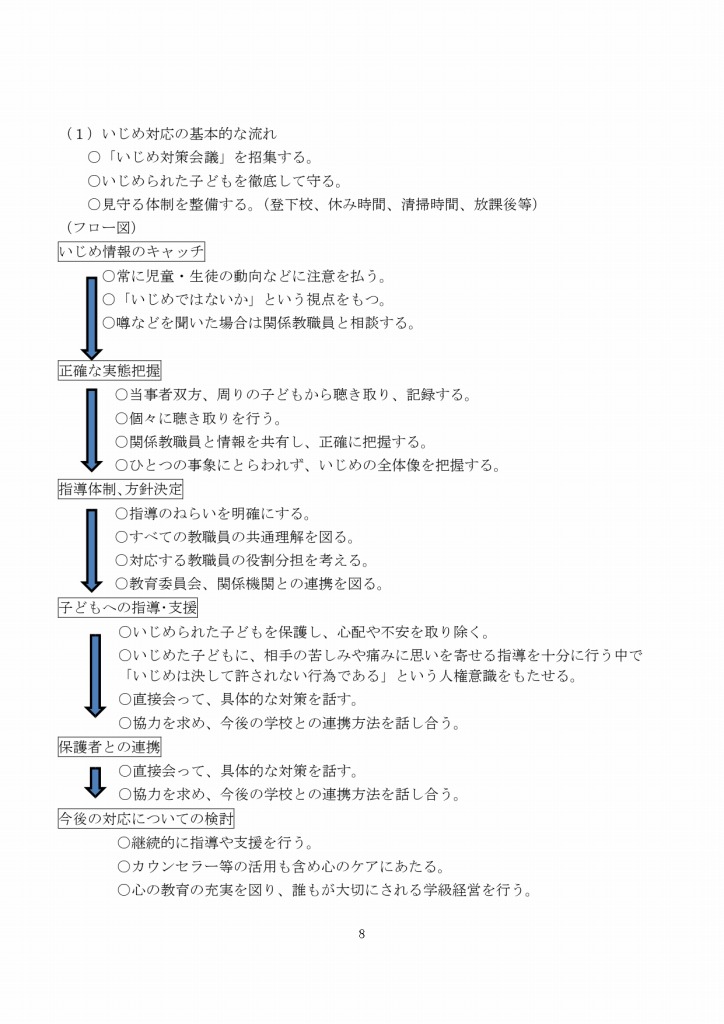 （1）いじめ対応の基本的な流れ

○「いじめ対策会議」を招集する。

○いじめられた子どもを徹底して守る。

○見守る体制を整備する。（登下校、休み時間、清掃時間、放課後等）

（フロー図）

いじめ情報のキャッチ

○常に児童・生徒の動向などに注意を払う。

○「いじめではないか」という視点をもつ。

○噂などを聞いた場合は関係教職員と相談する。

正確な実態把握

○当事者双方、周りの子どもから聴き取り、記録する。

○個々に聴き取りを行う。

○関係教職員と情報を共有し、正確に把握する。

○ひとつの事象にとらわれず、いじめの全体像を把握する。

指導体制、方針決定

○指導のねらいを明確にする。

○すべての教職員の共通理解を図る。

○対応する教職員の役割分担を考える。

○教育委員会、関係機関との連携を図る。

子どもへの指導・支援

○いじめられた子どもを保護し、心配や不安を取り除く。

○いじめた子どもに、相手の苦しみや痛みに思いを寄せる指導を十分に行う中で「いじめは決して許されない行為である」という人権意識をもたせる。

○直接会って、具体的な対策を話す。

○協力を求め、今後の学校との連携方法を話し合う。

保護者との連携

○直接会って、具体的な対策を話す。

○協力を求め、今後の学校との連携方法を話し合う。

今後の対応についての検討

○継続的に指導や支援を行う。

○カウンセラー等の活用も含め心のケアにあたる。

○心の教育の充実を図り、誰もが大切にされる学級経営を行う。

8